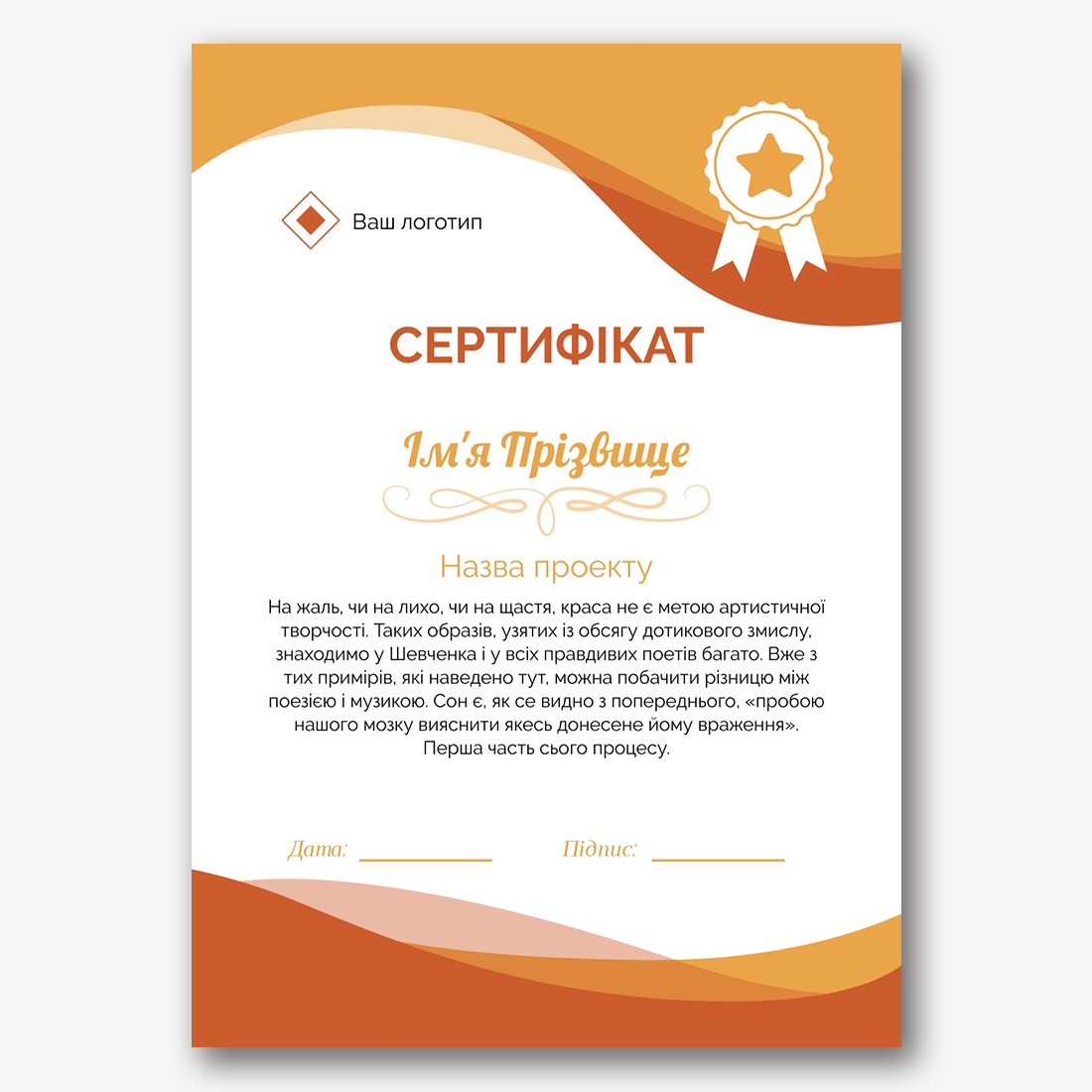 Ваш логотип

СЕРТИФІКАТ

Ім'я Прізвище

Назва проекту

На жаль, чи на лихо, чи на щастя, краса не є метою артистичної творчості. Таких образів, узятих із обсягу дотикового змислу, знаходимо у Шевченка і у всіх правдивих поетів багато. Вже з тих примірів, які наведено тут, можна побачити різницю між поезією і музикою. Сон є, як се видно з попереднього, «пробою нашого мозку вияснити якесь донесене йому враження». Перша часть сього процесу.

Дата: ____ Підпис: ____